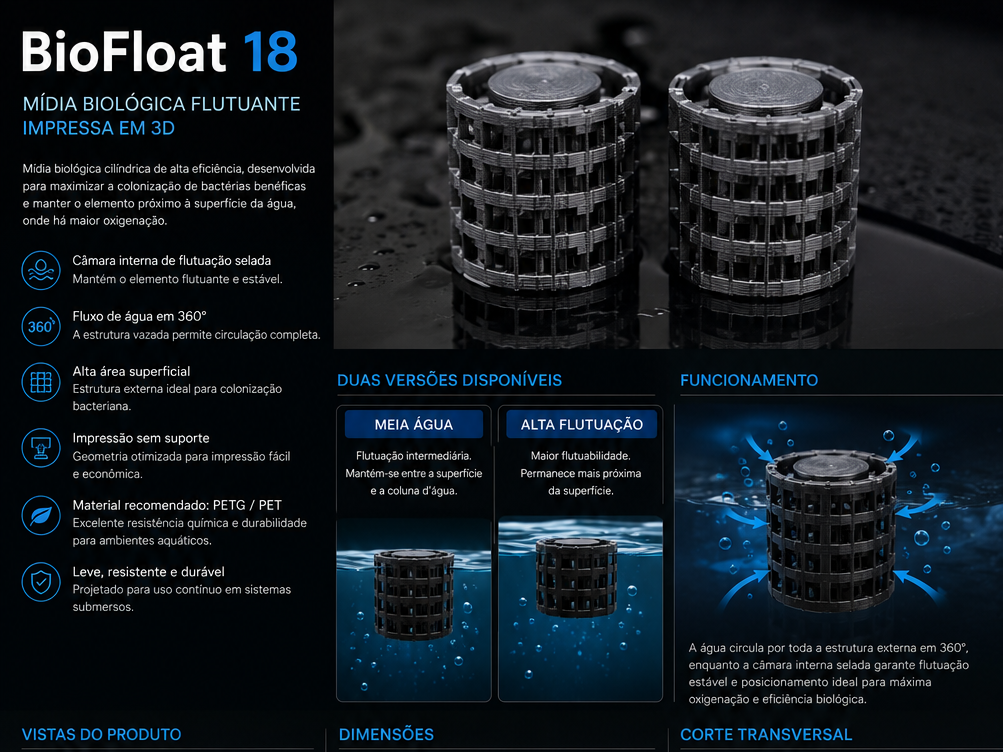 BioFloat 18

MÍDIA BIOLÓGICA FLUTUANTE IMPRESSA EM 3D

Mídia biológica cilíndrica de alta eficiência, desenvolvida para maximizar a colonização de bactérias benéficas e manter o elemento próximo à superfície da água, onde há maior oxigenação.

Câmara interna de flutuação selada
Mantém o elemento flutuante e estável.

360°
Fluxo de água em 360°
A estrutura vazada permite circulação completa.

Alta área superficial
Estrutura externa ideal para colonização bacteriana.

Impressão sem suporte
Geometria otimizada para impressão fácil e econômica.

Material recomendado: PETG / PET
Excelente resistência química e durabilidade para ambientes aquáticos.

Leve, resistente e durável
Projetado para uso contínuo em sistemas submersos.

DUAS VERSÕES DISPONÍVEIS

MEIA ÁGUA
Flutuação intermediária. Mantém-se entre a superfície e a coluna d'água.

ALTA FLUTUAÇÃO
Maior flutuabilidade. Permanece mais próxima da superfície.

FUNCIONAMENTO

A água circula por toda a estrutura externa em 360°, enquanto a câmara interna selada garante flutuação estável e posicionamento ideal para máxima oxigenação e eficiência biológica.

VISTAS DO PRODUTO

DIMENSÕES

CORTE TRANSVERSAL